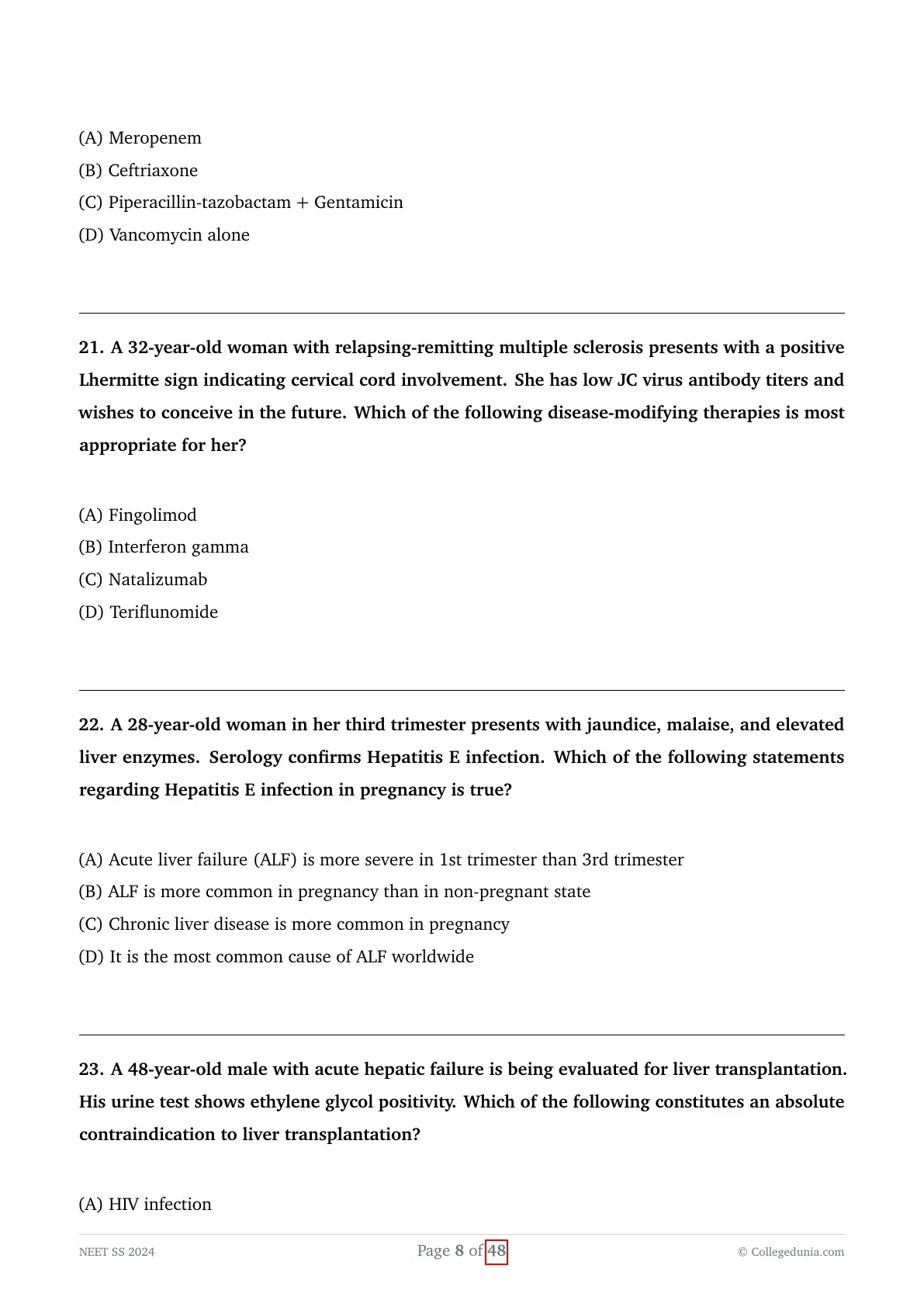 (A) Meropenem
(B) Ceftriaxone
(C) Piperacillin-tazobactam + Gentamicin
(D) Vancomycin alone

21. A 32-year-old woman with relapsing-remitting multiple sclerosis presents with a positive Lhermitte sign indicating cervical cord involvement. She has low JC virus antibody titers and wishes to conceive in the future. Which of the following disease-modifying therapies is most appropriate for her?

(A) Fingolimod
(B) Interferon gamma
(C) Natalizumab
(D) Teriflunomide

22. A 28-year-old woman in her third trimester presents with jaundice, malaise, and elevated liver enzymes. Serology confirms Hepatitis E infection. Which of the following statements regarding Hepatitis E infection in pregnancy is true?

(A) Acute liver failure (ALF) is more severe in 1st trimester than 3rd trimester
(B) ALF is more common in pregnancy than in non-pregnant state
(C) Chronic liver disease is more common in pregnancy
(D) It is the most common cause of ALF worldwide

23. A 48-year-old male with acute hepatic failure is being evaluated for liver transplantation. His urine test shows ethylene glycol positivity. Which of the following constitutes an absolute contraindication to liver transplantation?

(A) HIV infection

NEET SS 2024
Page 8 of 48
© Collegedunia.com